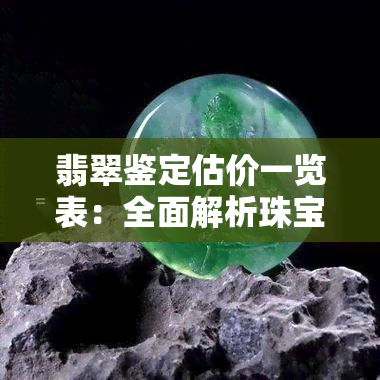 翡翠鉴定估价一览表：全面解析珠宝